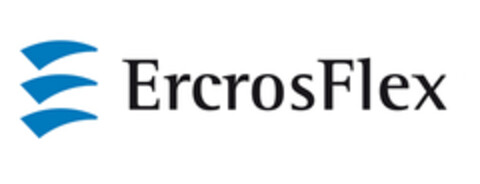 ErcrosFlex